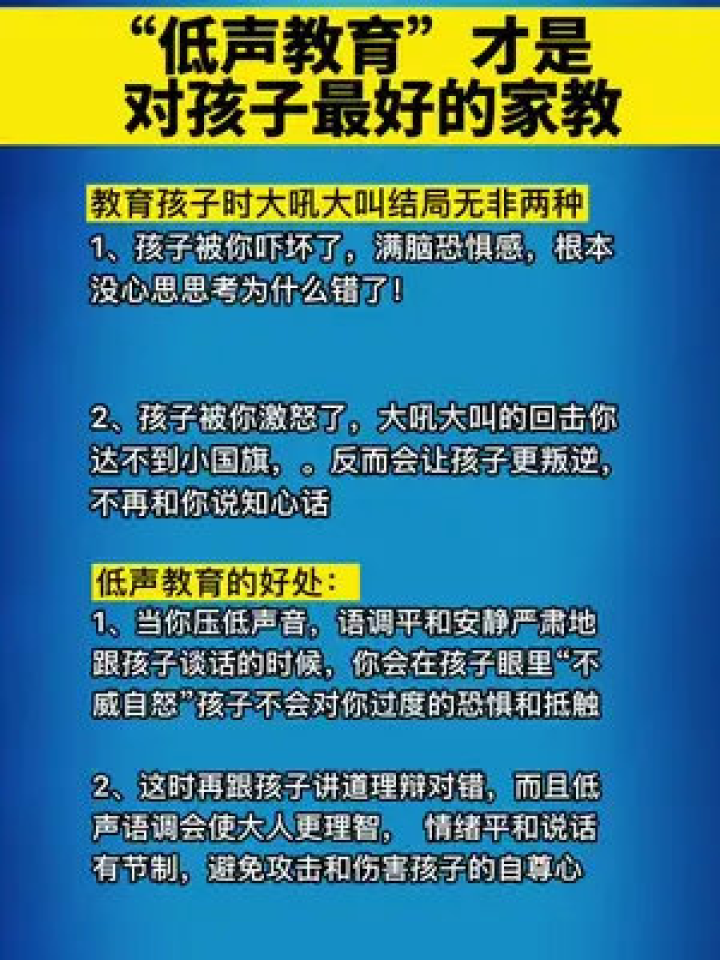 “低声教育”才是
对孩子最好的家教

教育孩子时大吼大叫结局无非两种

1、孩子被你吓坏了，满脑恐惧感，根本没心思思考为什么错了！

2、孩子被你激怒了，大吼大叫的回击你达不到小国旗，。反而会让孩子更叛逆，不再和你说知心话

低声教育的好处：

1、当你压低声音，语调平和安静严肃地跟孩子谈话的时候，你会在孩子眼里“不威自怒”孩子不会对你过度的恐惧和抵触

2、这时再跟孩子讲道理辩对错，而且低声语调会使大人更理智， 情绪平和说话有节制，避免攻击和伤害孩子的自尊心